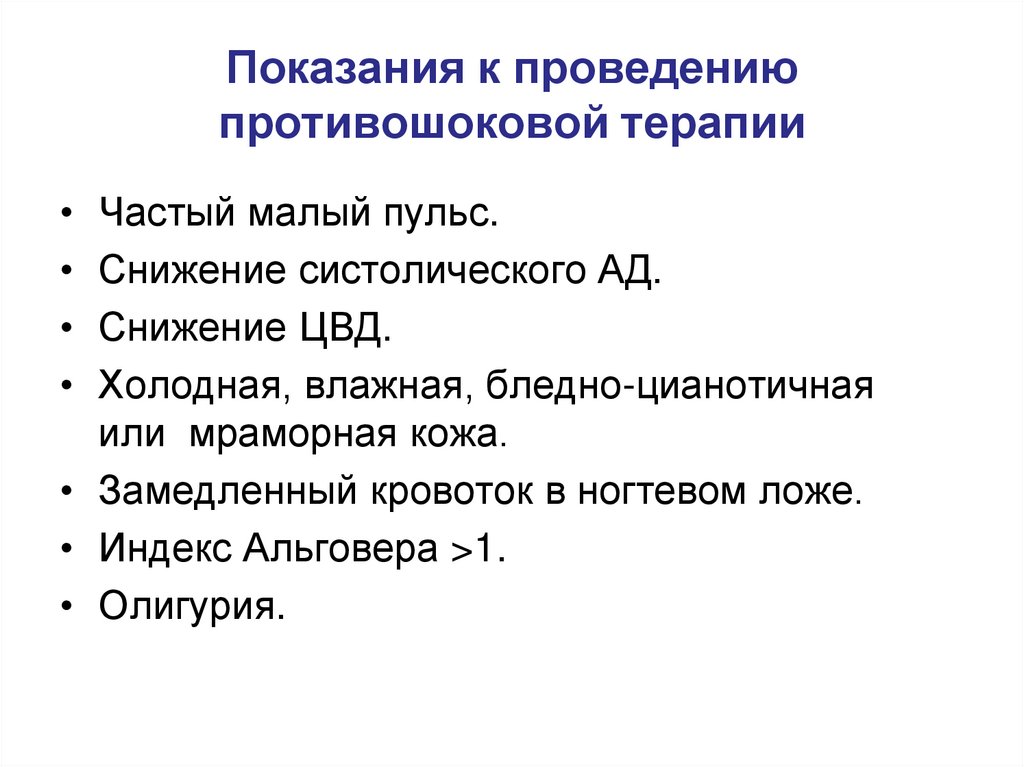 Показания к проведению противошоковой терапии

• Частый малый пульс.
• Снижение систолического АД.
• Снижение ЦВД.
• Холодная, влажная, бледно-цианотичная или мраморная кожа.
• Замедленный кровоток в ногтевом ложе.
• Индекс Альговера >1.
• Олигурия.